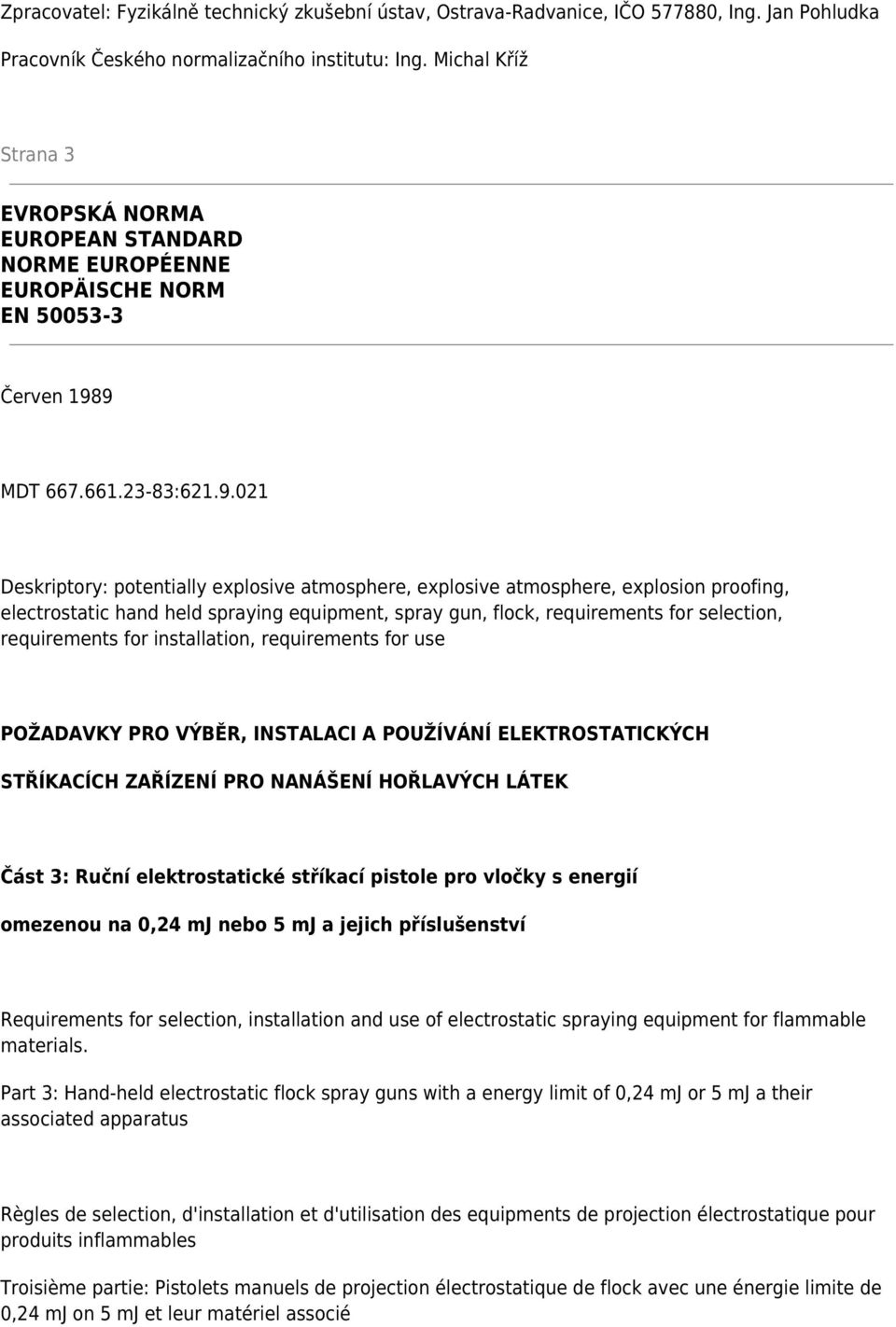 Zpracovatel: Fyzikálně technický zkušební ústav, Ostrava-Radvanice, IČO 577880, Ing. Jan Pohludka

Pracovník Českého normalizačního institutu: Ing. Michal Kříž

Strana 3

EVROPSKÁ NORMA
EUROPEAN STANDARD
NORME EUROPÉENNE
EUROPÄISCHE NORM
EN 50053-3

Červen 1989

MDT 667.661.23-83:621.9.021

Deskriptory: potentially explosive atmosphere, explosive atmosphere, explosion proofing, electrostatic hand held spraying equipment, spray gun, flock, requirements for selection, requirements for installation, requirements for use

POŽADAVKY PRO VÝBĚR, INSTALACI A POUŽÍVÁNÍ ELEKTROSTATICKÝCH

STŘÍKACÍCH ZAŘÍZENÍ PRO NANÁŠENÍ HOŘLAVÝCH LÁTEK

Část 3: Ruční elektrostatické stříkací pistole pro vločky s energií

omezenou na 0,24 mJ nebo 5 mJ a jejich příslušenství

Requirements for selection, installation and use of electrostatic spraying equipment for flammable materials.

Part 3: Hand-held electrostatic flock spray guns with a energy limit of 0,24 mJ or 5 mJ a their associated apparatus

Règles de selection, d'installation et d'utilisation des equipments de projection électrostatique pour produits inflammables

Troisième partie: Pistolets manuels de projection électrostatique de flock avec une énergie limite de 0,24 mJ on 5 mJ et leur matériel associé